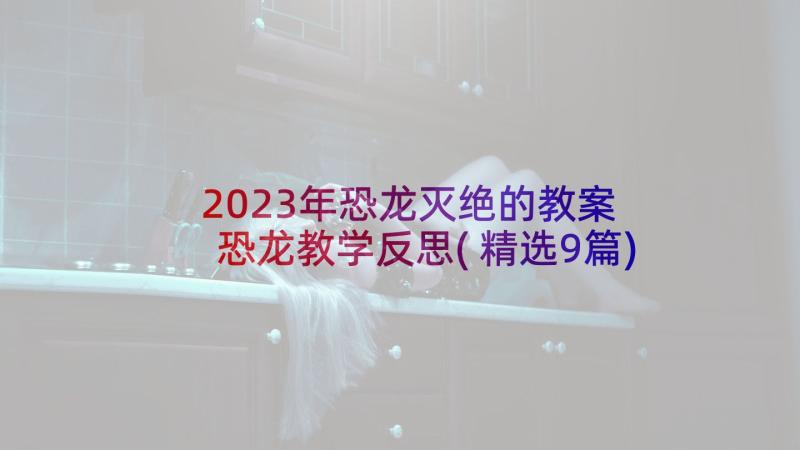 2023年恐龙灭绝的教案
恐龙教学反思(精选9篇)